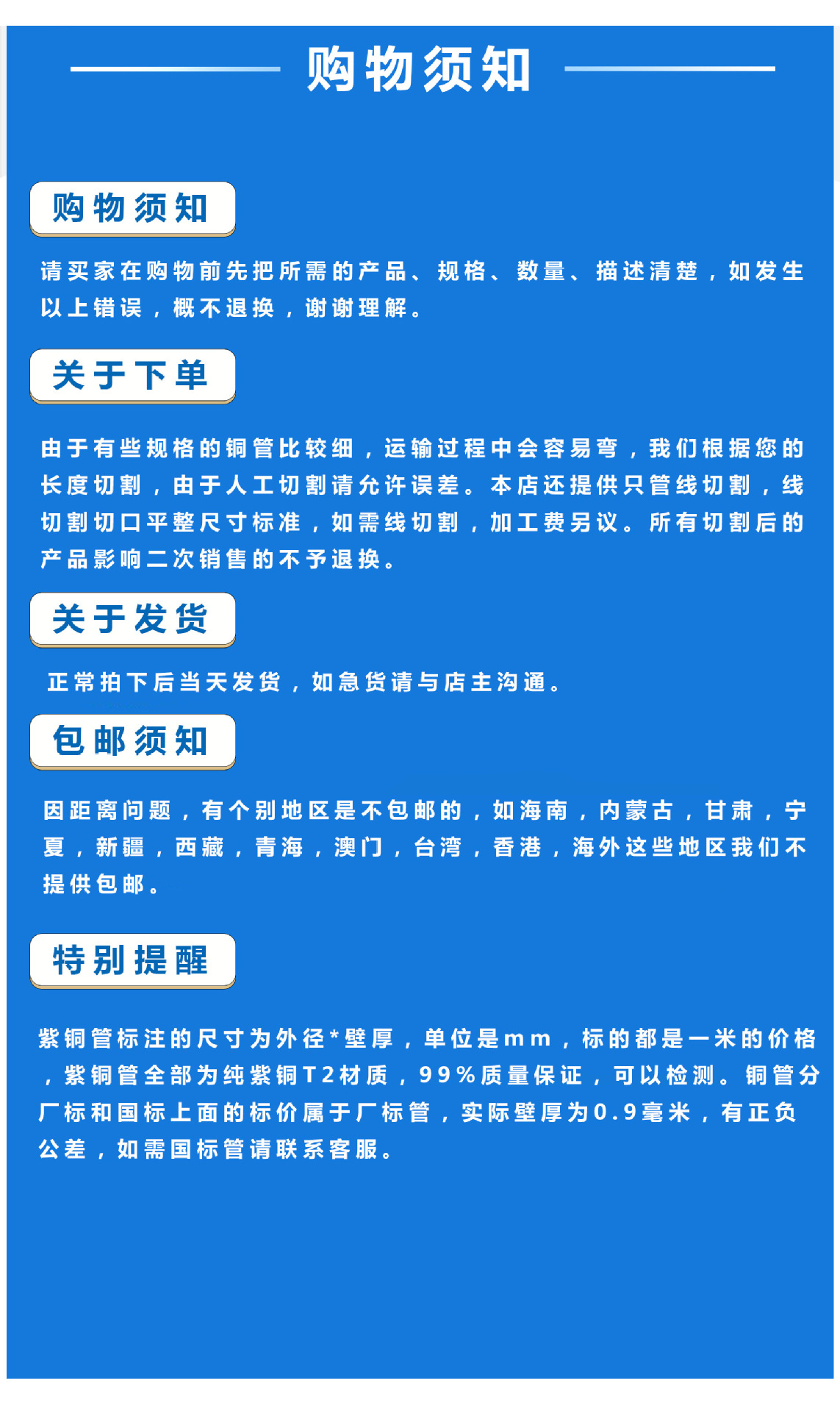 购物须知

购物须知

请买家在购物前先把所需的产品、规格、数量、描述清楚，如发生以上错误，概不退换，谢谢理解。

关于下单

由于有些规格的铜管比较细，运输过程中会容易弯，我们根据您的长度切割，由于人工切割请允许误差。本店还提供只管线切割，线切割切口平整尺寸标准，如需线切割，加工费另议。所有切割后的产品影响二次销售的不予退换。

关于发货

正常拍下后当天发货，如急货请与店主沟通。

包邮须知

因距离问题，有个别地区是不包邮的，如海南，内蒙古，甘肃，宁夏，新疆，西藏，青海，澳门，台湾，香港，海外这些地区我们不提供包邮。

特别提醒

紫铜管标注的尺寸为外径*壁厚，单位是mm，标的都是一米的价格，紫铜管全部为纯紫铜T2材质，99%质量保证，可以检测。铜管分厂标和国标上面的标价属于厂标管，实际壁厚为0.9毫米，有正负公差，如需国标管请联系客服。